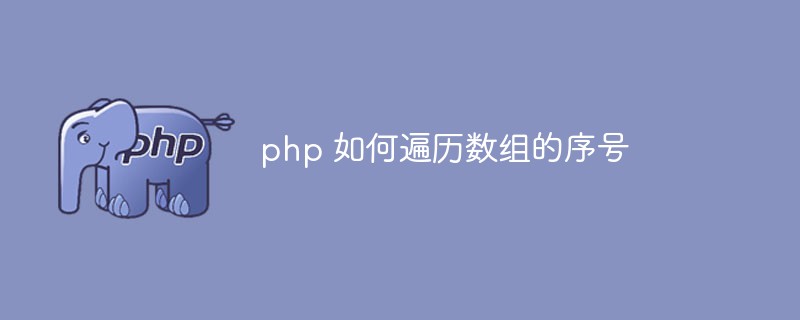 php

php 如何遍历数组的序号